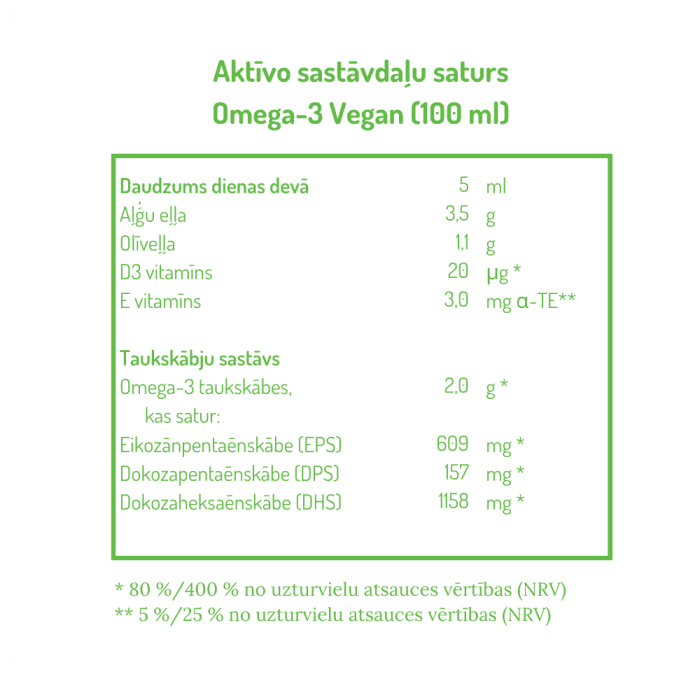 Aktīvo sastāvdaļu saturs
Omega-3 Vegan (100 ml)

Daudzums dienas devā 5 ml
Aļģu eļļa 3,5 g
Olīveļļa 1,1 g
D3 vitamīns 20 µg *
E vitamīns 3,0 mg α-TE**

Taukskābju sastāvs
Omega-3 taukskābes, 2,0 g *
kas satur:
Eikozānpentaēnskābe (EPS) 609 mg *
Dokozapentaēnskābe (DPS) 157 mg *
Dokozaheksaēnskābe (DHS) 1158 mg *

* 80 %/400 % no uzturvielu atsauces vērtības (NRV)
** 5 %/25 % no uzturvielu atsauces vērtības (NRV)